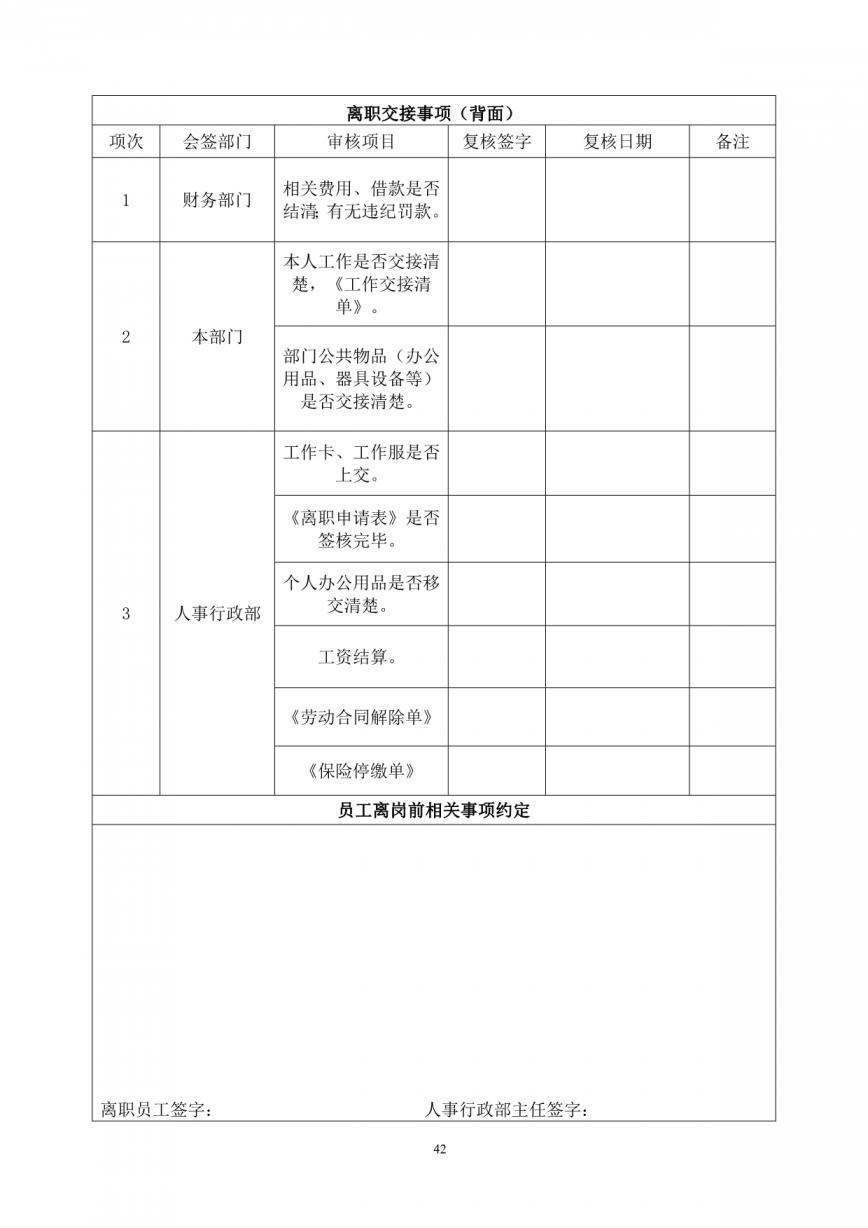 离职交接事项（背面）

| 项次 | 会签部门 | 审核项目 | 复核签字 | 复核日期 | 备注 |
|---|---|---|---|---|---|
| 1 | 财务部门 | 相关费用、借款是否结清; 有无违纪罚款。 | | | |
| 2 | 本部门 | 本人工作是否交接清楚，《工作交接清单》。 | | | |
| | | 部门公共物品（办公用品、器具设备等）是否交接清楚。 | | | |
| 3 | 人事行政部 | 工作卡、工作服是否上交。 | | | |
| | | 《离职申请表》是否签核完毕。 | | | |
| | | 个人办公用品是否移交清楚。 | | | |
| | | 工资结算。 | | | |
| | | 《劳动合同解除单》 | | | |
| | | 《保险停缴单》 | | | |

员工离岗前相关事项约定

离职员工签字： 人事行政部主任签字：

42